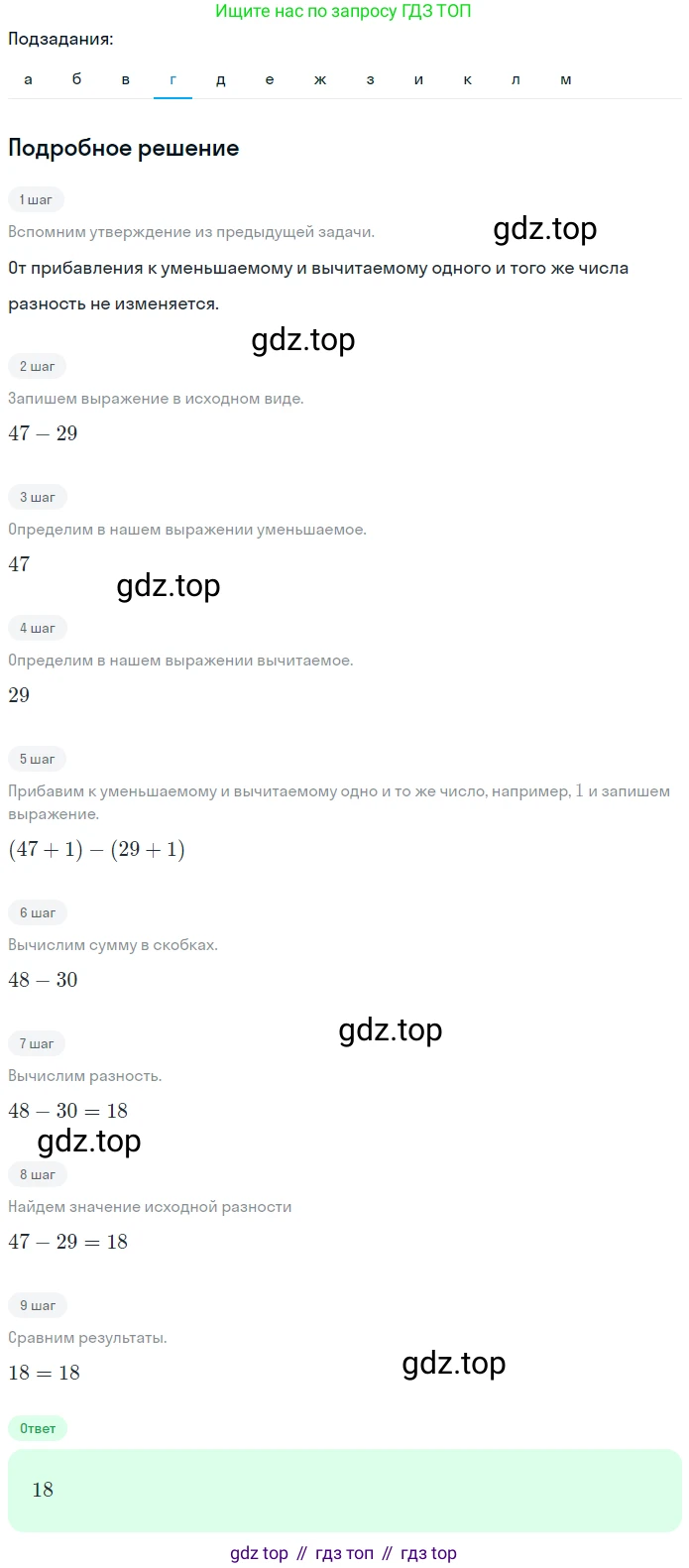 Ищите нас по запросу ГДЗ ТОП

Подзадания:

а б в г д е ж з и к л м

Подробное решение

1 шаг

Вспомним утверждение из предыдущей задачи.

gdz.top

От прибавления к уменьшаемому и вычитаемому одного и того же числа разность не изменяется.

gdz.top

2 шаг

Запишем выражение в исходном виде.

$47 - 29$

3 шаг

Определим в нашем выражении уменьшаемое.

$47$

gdz.top

4 шаг

Определим в нашем выражении вычитаемое.

$29$

5 шаг

Прибавим к уменьшаемому и вычитаемому одно и то же число, например, $1$ и запишем выражение.

$(47 + 1) - (29 + 1)$

6 шаг

Вычислим сумму в скобках.

$48 - 30$

gdz.top

7 шаг

Вычислим разность.

$48 - 30 = 18$

gdz.top

8 шаг

Найдем значение исходной разности

$47 - 29 = 18$

9 шаг

Сравним результаты.

$18 = 18$

gdz.top

Ответ

$18$

gdz top // гдз топ // гдз top